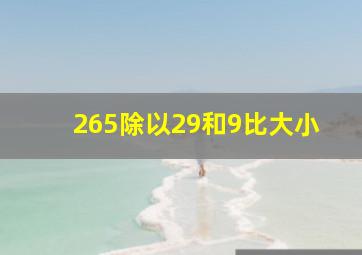 265除以29和9比大小